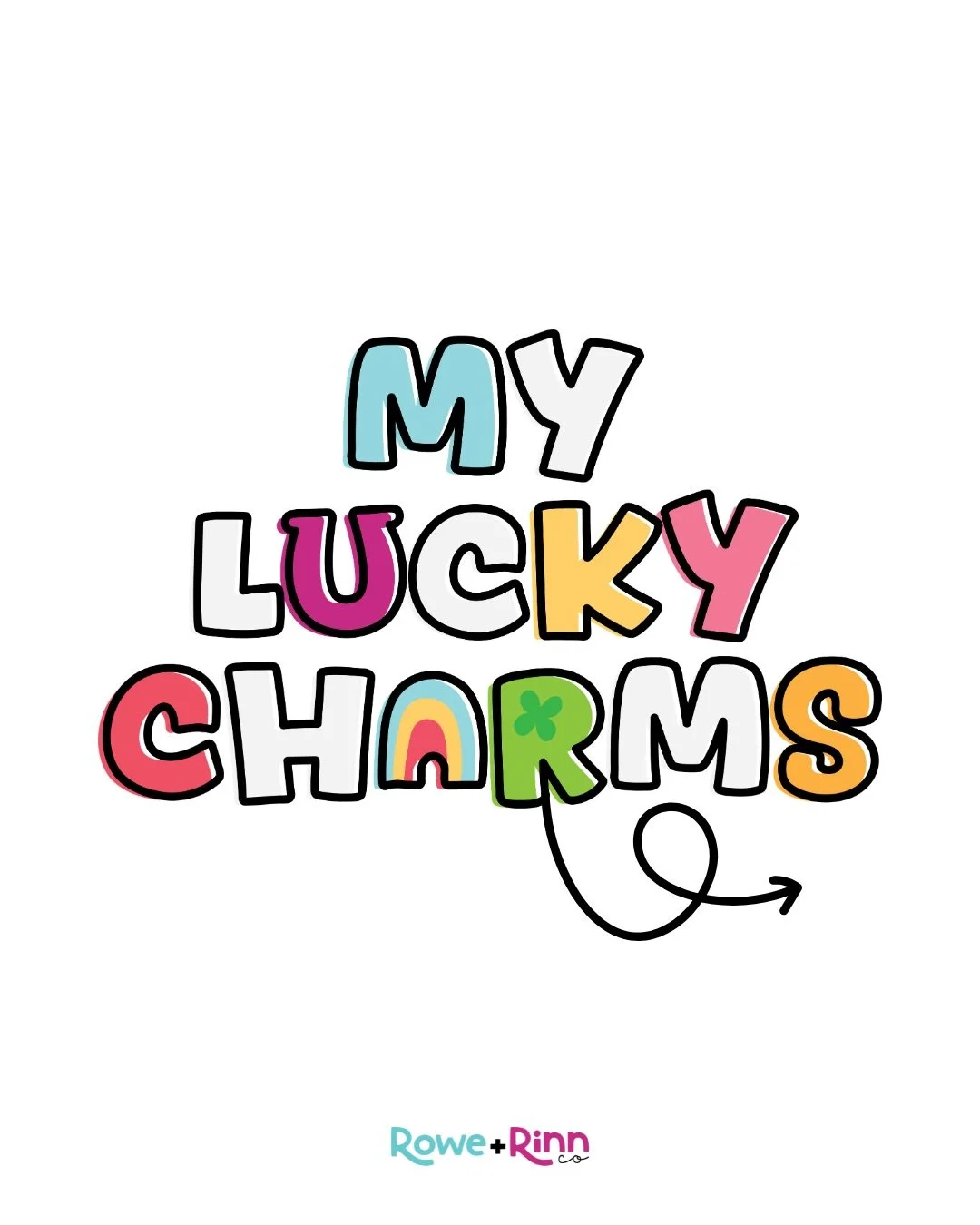 MY LUCKY CHARMS

Rowe+Rinn co